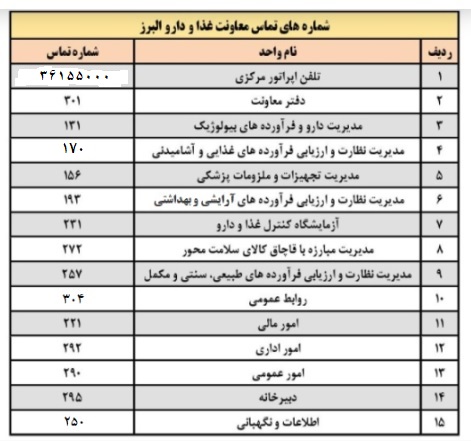 شماره های تماس معاونت غذا و دارو البرز

| ردیف | نام واحد | شماره تماس |
|---|---|---|
| ۱ | تلفن اپراتور مرکزی | ۳۶۱۵۵۰۰۰ |
| ۲ | دفتر معاونت | ۳۰۱ |
| ۳ | مدیریت دارو و فرآورده های بیولوژیک | ۱۳۱ |
| ۴ | مدیریت نظارت و ارزیابی فرآورده های غذایی و آشامیدنی | ۱۷۰ |
| ۵ | مدیریت تجهیزات و ملزومات پزشکی | ۱۵۶ |
| ۶ | مدیریت نظارت و ارزیابی فرآورده های آرایشی و بهداشتی | ۱۹۳ |
| ۷ | آزمایشگاه کنترل غذا و دارو | ۲۳۱ |
| ۸ | مدیریت مبارزه با قاچاق کالای سلامت محور | ۲۷۲ |
| ۹ | مدیریت نظارت و ارزیابی فرآورده های طبیعی، سنتی و مکمل | ۲۵۷ |
| ۱۰ | روابط عمومی | ۳۰۴ |
| ۱۱ | امور مالی | ۲۲۱ |
| ۱۲ | امور اداری | ۲۹۲ |
| ۱۳ | امور عمومی | ۲۹۰ |
| ۱۴ | دبیرخانه | ۲۹۵ |
| ۱۵ | اطلاعات و نگهبانی | ۲۵۰ |